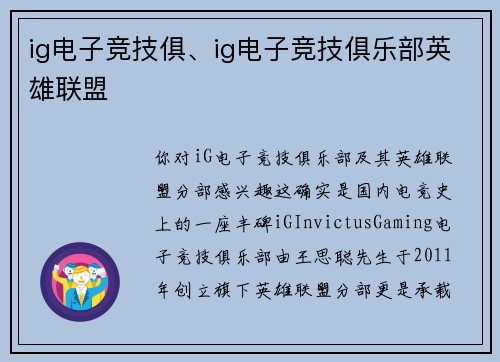 ig电子竞技俱、ig电子竞技俱乐部英雄联盟

你对iG电子竞技俱乐部及其英雄联盟分部感兴趣这确实是国内电竞史上的一座丰碑iGInvictusGaming电子竞技俱乐部由王思聪先生于2011年创立旗下英雄联盟分部更是承载